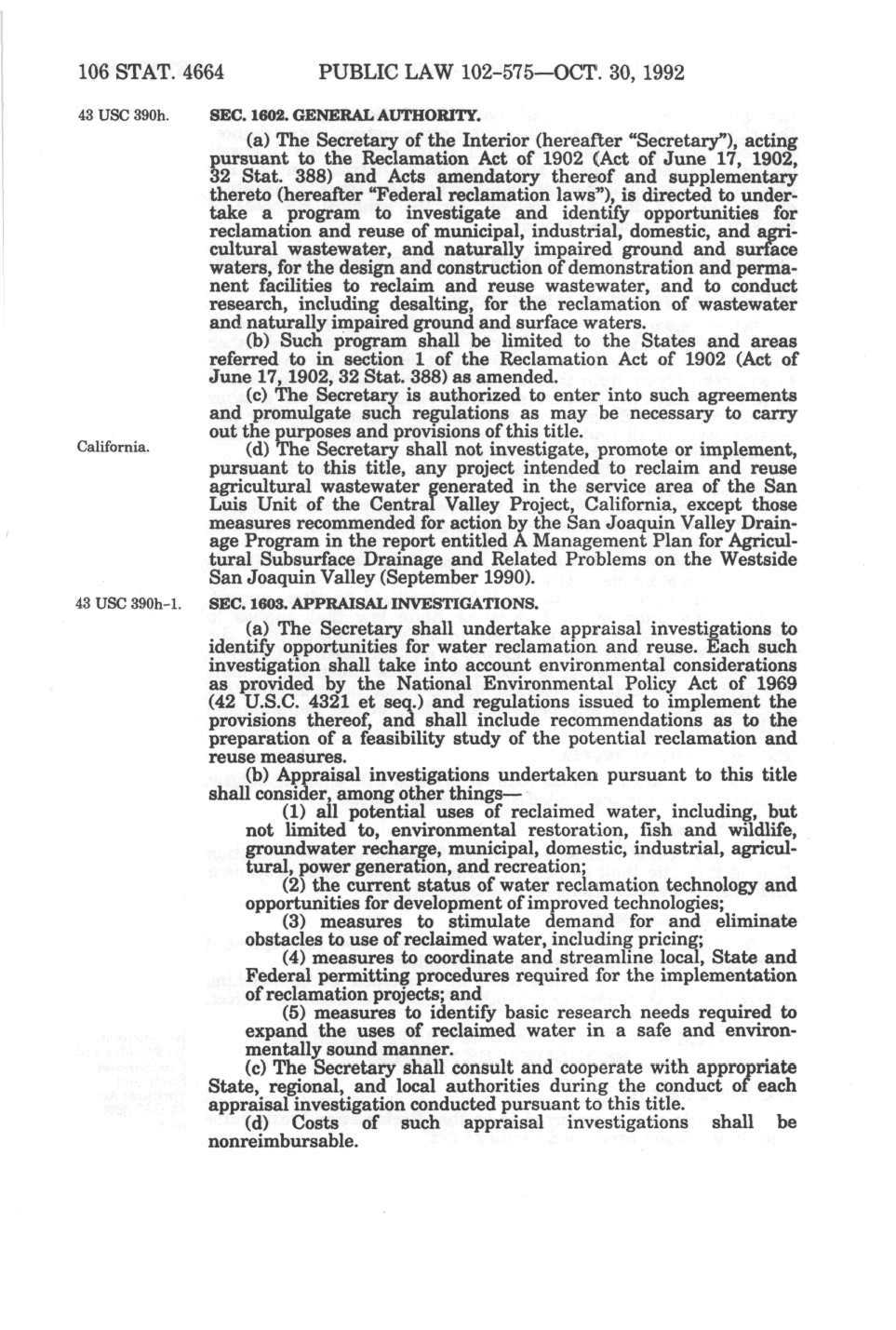 106 STAT. 4664 PUBLIC LAW 102-575—OCT. 30, 1992

43 USC 390h.

SEC. 1602. GENERAL AUTHORITY.

(a) The Secretary of the Interior (hereafter "Secretary"), acting pursuant to the Reclamation Act of 1902 (Act of June 17, 1902, 32 Stat. 388) and Acts amendatory thereof and supplementary thereto (hereafter "Federal reclamation laws"), is directed to undertake a program to investigate and identify opportunities for reclamation and reuse of municipal, industrial, domestic, and agricultural wastewater, and naturally impaired ground and surface waters, for the design and construction of demonstration and permanent facilities to reclaim and reuse wastewater, and to conduct research, including desalting, for the reclamation of wastewater and naturally impaired ground and surface waters.

(b) Such program shall be limited to the States and areas referred to in section 1 of the Reclamation Act of 1902 (Act of June 17, 1902, 32 Stat. 388) as amended.

(c) The Secretary is authorized to enter into such agreements and promulgate such regulations as may be necessary to carry out the purposes and provisions of this title.

California.

(d) The Secretary shall not investigate, promote or implement, pursuant to this title, any project intended to reclaim and reuse agricultural wastewater generated in the service area of the San Luis Unit of the Central Valley Project, California, except those measures recommended for action by the San Joaquin Valley Drainage Program in the report entitled A Management Plan for Agricultural Subsurface Drainage and Related Problems on the Westside San Joaquin Valley (September 1990).

43 USC 390h-1.

SEC. 1603. APPRAISAL INVESTIGATIONS.

(a) The Secretary shall undertake appraisal investigations to identify opportunities for water reclamation and reuse. Each such investigation shall take into account environmental considerations as provided by the National Environmental Policy Act of 1969 (42 U.S.C. 4321 et seq.) and regulations issued to implement the provisions thereof, and shall include recommendations as to the preparation of a feasibility study of the potential reclamation and reuse measures.

(b) Appraisal investigations undertaken pursuant to this title shall consider, among other things—

(1) all potential uses of reclaimed water, including, but not limited to, environmental restoration, fish and wildlife, groundwater recharge, municipal, domestic, industrial, agricultural, power generation, and recreation;

(2) the current status of water reclamation technology and opportunities for development of improved technologies;

(3) measures to stimulate demand for and eliminate obstacles to use of reclaimed water, including pricing;

(4) measures to coordinate and streamline local, State and Federal permitting procedures required for the implementation of reclamation projects; and

(5) measures to identify basic research needs required to expand the uses of reclaimed water in a safe and environmentally sound manner.

(c) The Secretary shall consult and cooperate with appropriate State, regional, and local authorities during the conduct of each appraisal investigation conducted pursuant to this title.

(d) Costs of such appraisal investigations shall be nonreimbursable.